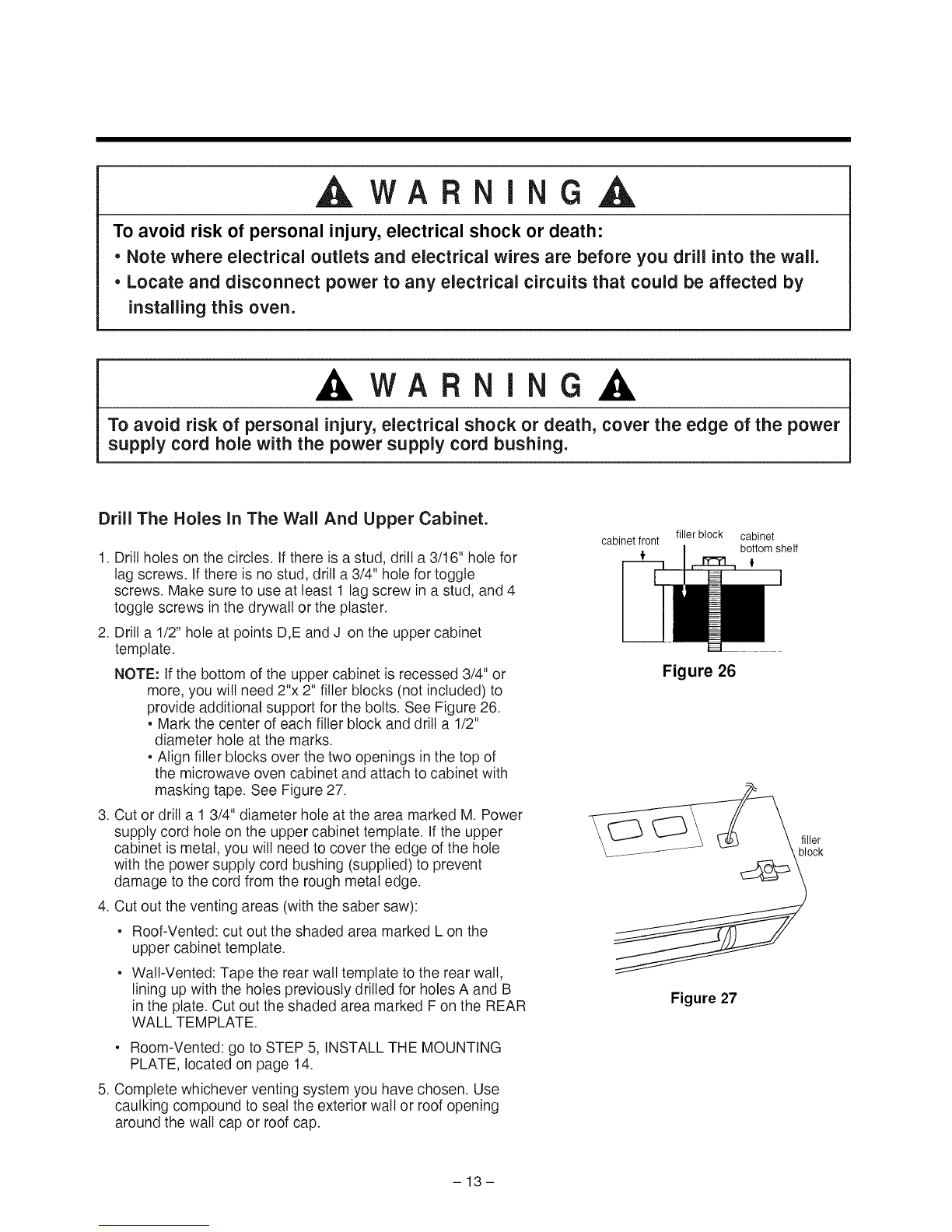 WARNING

To avoid risk of personal injury, electrical shock or death:

• Note where electrical outlets and electrical wires are before you drill into the wall.

• Locate and disconnect power to any electrical circuits that could be affected by installing this oven.

WARNING

To avoid risk of personal injury, electrical shock or death, cover the edge of the power supply cord hole with the power supply cord bushing.

Drill The Holes In The Wall And Upper Cabinet.

1. Drill holes on the circles. If there is a stud, drill a 3/16" hole for lag screws. If there is no stud, drill a 3/4" hole for toggle screws. Make sure to use at least 1 lag screw in a stud, and 4 toggle screws in the drywall or the plaster.

2. Drill a 1/2" hole at points D,E and J on the upper cabinet template.

NOTE: If the bottom of the upper cabinet is recessed 3/4" or more, you will need 2"x 2" filler blocks (not included) to provide additional support for the bolts. See Figure 26.
• Mark the center of each filler block and drill a 1/2" diameter hole at the marks.
• Align filler blocks over the two openings in the top of the microwave oven cabinet and attach to cabinet with masking tape. See Figure 27.

3. Cut or drill a 1 3/4" diameter hole at the area marked M. Power supply cord hole on the upper cabinet template. If the upper cabinet is metal, you will need to cover the edge of the hole with the power supply cord bushing (supplied) to prevent damage to the cord from the rough metal edge.

4. Cut out the venting areas (with the saber saw):

• Roof-Vented: cut out the shaded area marked L on the upper cabinet template.

• Wall-Vented: Tape the rear wall template to the rear wall, lining up with the holes previously drilled for holes A and B in the plate. Cut out the shaded area marked F on the REAR WALL TEMPLATE.

• Room-Vented: go to STEP 5, INSTALL THE MOUNTING PLATE, located on page 14.

5. Complete whichever venting system you have chosen. Use caulking compound to seal the exterior wall or roof opening around the wall cap or roof cap.

cabinet front filler block cabinet bottom shelf

Figure 26

filler block

Figure 27

– 13 –